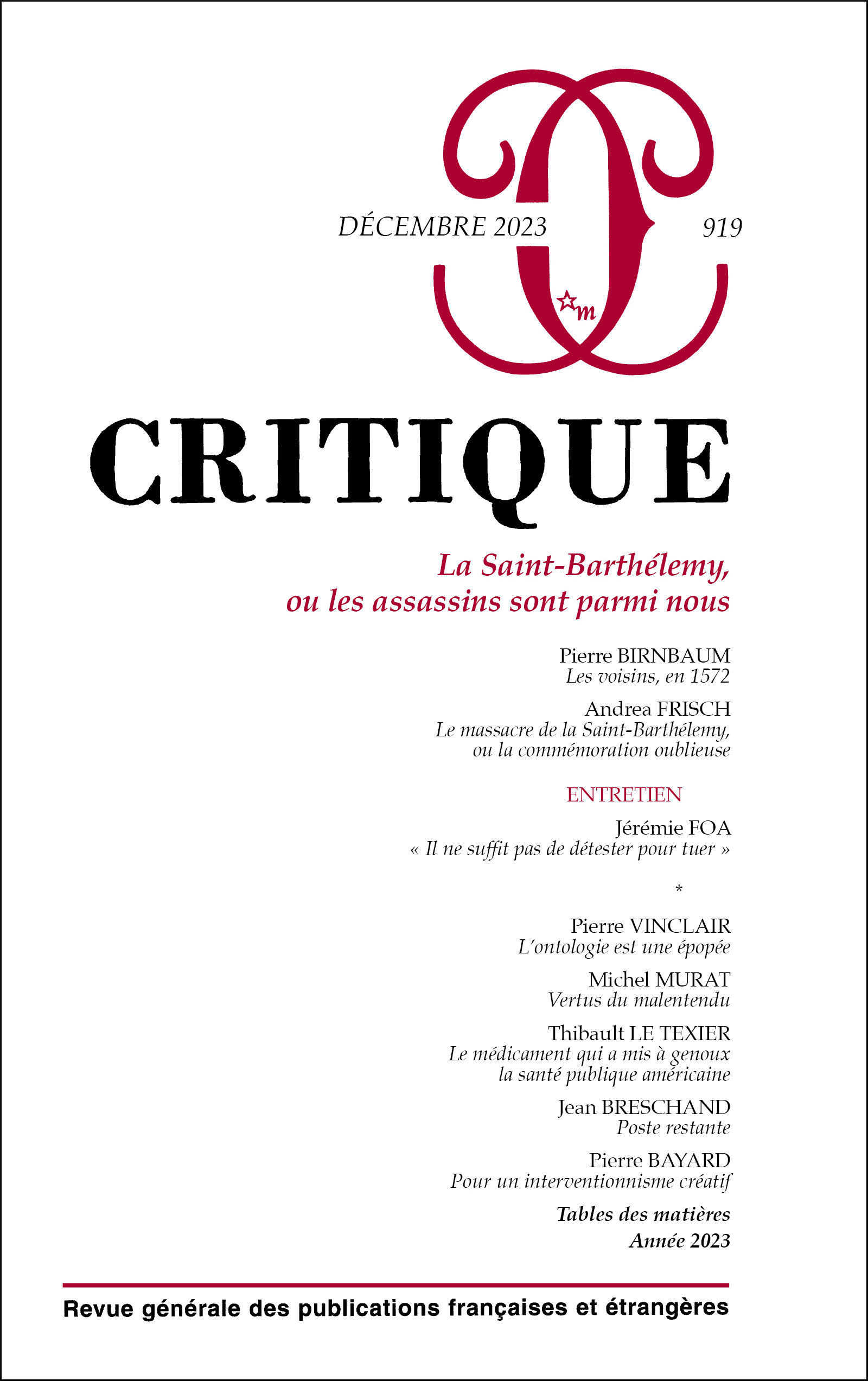 DÉCEMBRE 2023

919

m

CRITIQUE

La Saint-Barthélemy, ou les assassins sont parmi nous

Pierre BIRNBAUM
Les voisins, en 1572

Andrea FRISCH
Le massacre de la Saint-Barthélemy, ou la commémoration oublieuse

ENTRETIEN

Jérémie FOA
« Il ne suffit pas de détester pour tuer »

*

Pierre VINCLAIR
L'ontologie est une épopée

Michel MURAT
Vertus du malentendu

Thibault LE TEXIER
Le médicament qui a mis à genoux la santé publique américaine

Jean BRESCHAND
Poste restante

Pierre BAYARD
Pour un interventionnisme créatif

Tables des matières
Année 2023

Revue générale des publications françaises et étrangères